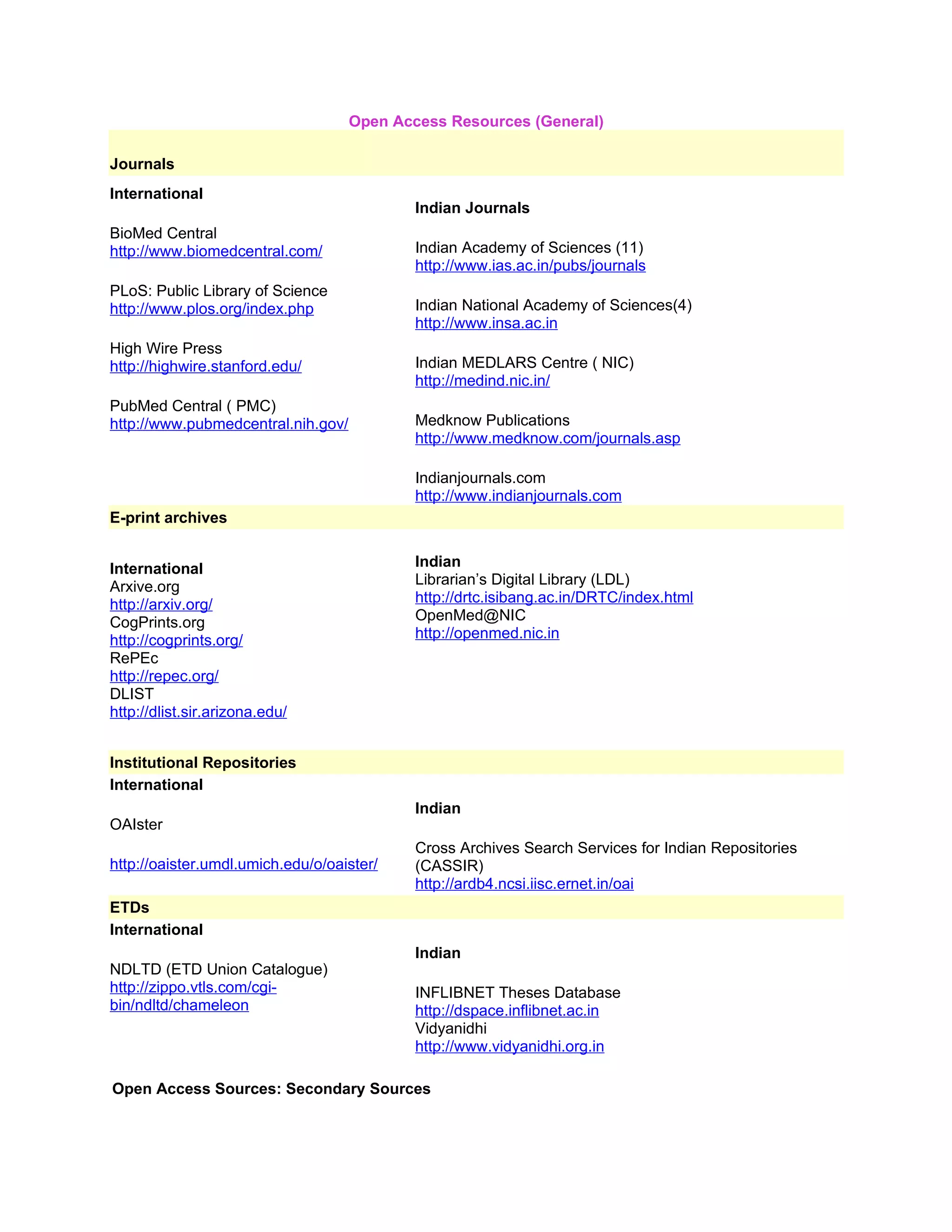 Open Access Resources (General)

Journals

International

BioMed Central
http://www.biomedcentral.com/

PLoS: Public Library of Science
http://www.plos.org/index.php

High Wire Press
http://highwire.stanford.edu/

PubMed Central ( PMC)
http://www.pubmedcentral.nih.gov/

Indian Journals

Indian Academy of Sciences (11)
http://www.ias.ac.in/pubs/journals

Indian National Academy of Sciences(4)
http://www.insa.ac.in

Indian MEDLARS Centre ( NIC)
http://medind.nic.in/

Medknow Publications
http://www.medknow.com/journals.asp

Indianjournals.com
http://www.indianjournals.com

E-print archives

International
Arxive.org
http://arxiv.org/
CogPrints.org
http://cogprints.org/
RePEc
http://repec.org/
DLIST
http://dlist.sir.arizona.edu/

Indian
Librarian's Digital Library (LDL)
http://drtc.isibang.ac.in/DRTC/index.html
OpenMed@NIC
http://openmed.nic.in

Institutional Repositories
International

OAIster

http://oaister.umdl.umich.edu/o/oaister/

Indian

Cross Archives Search Services for Indian Repositories (CASSIR)
http://ardb4.ncsi.iisc.ernet.in/oai

ETDs
International

NDLTD (ETD Union Catalogue)
http://zippo.vtls.com/cgi-bin/ndltd/chameleon

Indian

INFLIBNET Theses Database
http://dspace.inflibnet.ac.in
Vidyanidhi
http://www.vidyanidhi.org.in

Open Access Sources: Secondary Sources